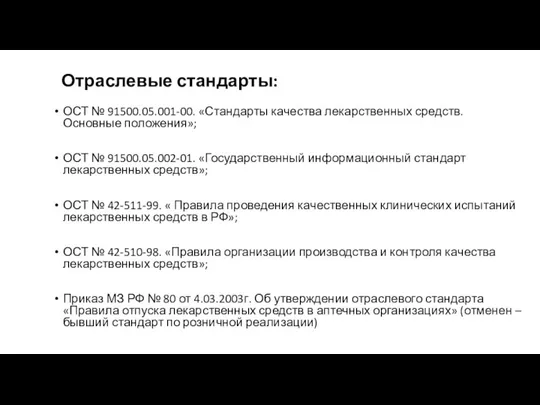 Отраслевые стандарты:

• ОСТ № 91500.05.001-00. «Стандарты качества лекарственных средств. Основные положения»;

• ОСТ № 91500.05.002-01. «Государственный информационный стандарт лекарственных средств»;

• ОСТ № 42-511-99. « Правила проведения качественных клинических испытаний лекарственных средств в РФ»;

• ОСТ № 42-510-98. «Правила организации производства и контроля качества лекарственных средств»;

• Приказ МЗ РФ № 80 от 4.03.2003г. Об утверждении отраслевого стандарта «Правила отпуска лекарственных средств в аптечных организациях» (отменен – бывший стандарт по розничной реализации)